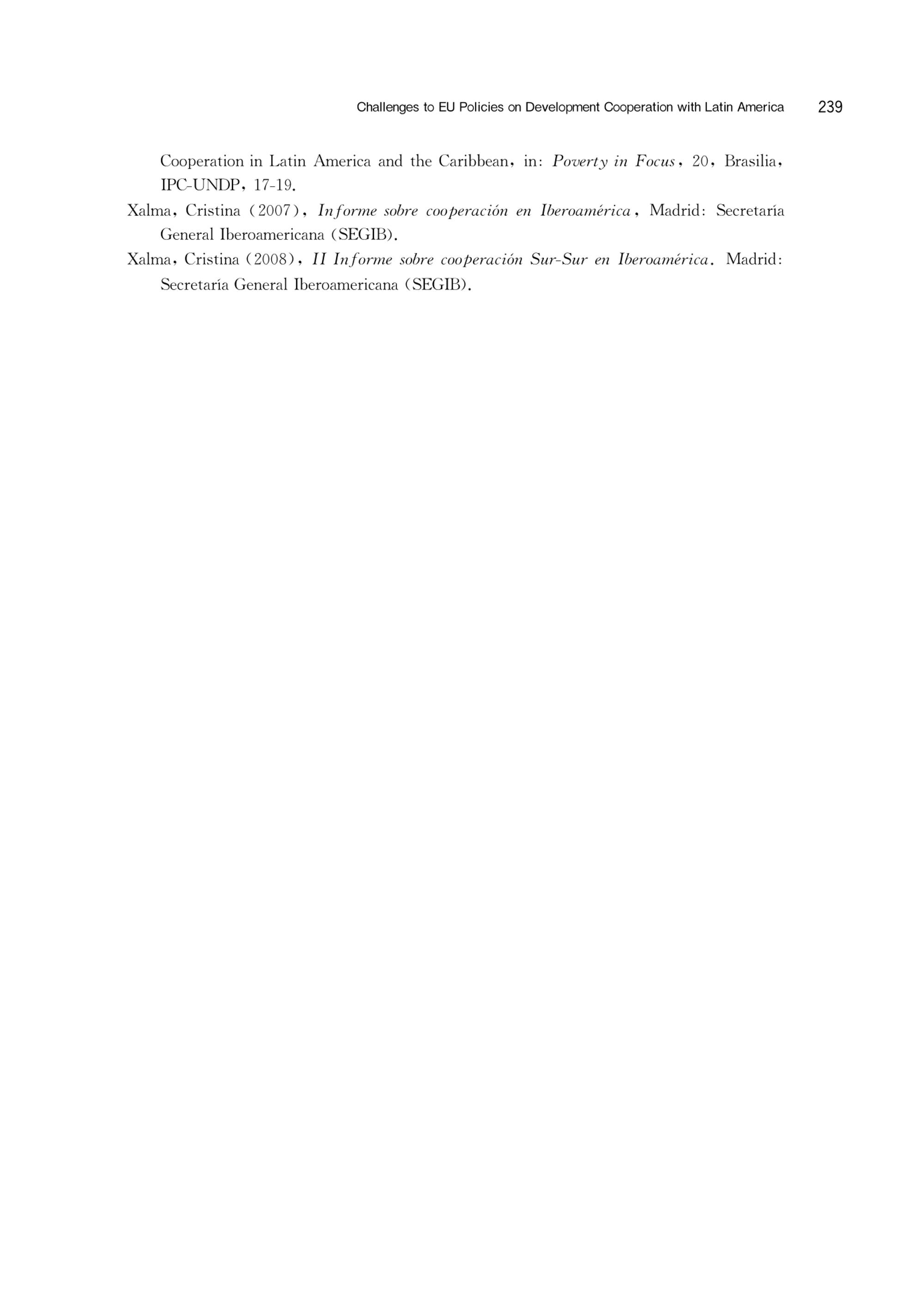 Challenges to EU Policies on Development Cooperation with Latin America 239

Cooperation in Latin America and the Caribbean, in: Poverty in Focus, 20, Brasilia, IPC-UNDP, 17-19.

Xalma, Cristina (2007), Informe sobre cooperación en Iberoamérica, Madrid: Secretaría General Iberoamericana (SEGIB).

Xalma, Cristina (2008), II Informe sobre cooperación Sur-Sur en Iberoamérica. Madrid: Secretaría General Iberoamericana (SEGIB).